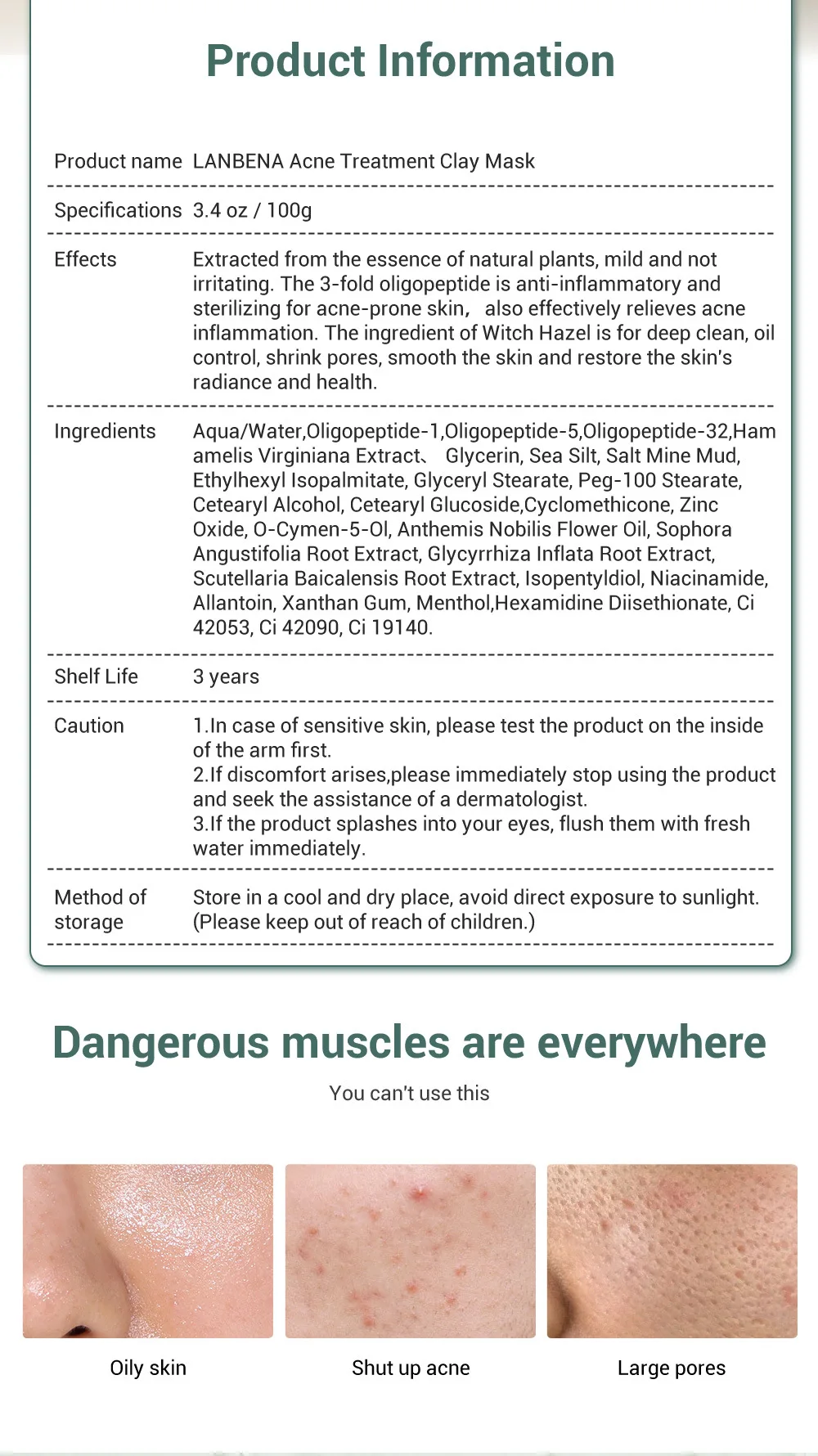 Product Information

| | |
|---|---|
| Product name | LANBENA Acne Treatment Clay Mask |
| Specifications | 3.4 oz / 100g |
| Effects | Extracted from the essence of natural plants, mild and not irritating. The 3-fold oligopeptide is anti-inflammatory and sterilizing for acne-prone skin, also effectively relieves acne inflammation. The ingredient of Witch Hazel is for deep clean, oil control, shrink pores, smooth the skin and restore the skin's radiance and health. |
| Ingredients | Aqua/Water,Oligopeptide-1,Oligopeptide-5,Oligopeptide-32,Hamamelis Virginiana Extract、 Glycerin, Sea Silt, Salt Mine Mud, Ethylhexyl Isopalmitate, Glyceryl Stearate, Peg-100 Stearate, Cetearyl Alcohol, Cetearyl Glucoside,Cyclomethicone, Zinc Oxide, O-Cymen-5-Ol, Anthemis Nobilis Flower Oil, Sophora Angustifolia Root Extract, Glycyrrhiza Inflata Root Extract, Scutellaria Baicalensis Root Extract, Isopentyldiol, Niacinamide, Allantoin, Xanthan Gum, Menthol,Hexamidine Diisethionate, Ci 42053, Ci 42090, Ci 19140. |
| Shelf Life | 3 years |
| Caution | 1.In case of sensitive skin, please test the product on the inside of the arm first. 2.If discomfort arises,please immediately stop using the product and seek the assistance of a dermatologist. 3.If the product splashes into your eyes, flush them with fresh water immediately. |
| Method of storage | Store in a cool and dry place, avoid direct exposure to sunlight. (Please keep out of reach of children.) |

Dangerous muscles are everywhere

You can't use this

Oily skin

Shut up acne

Large pores